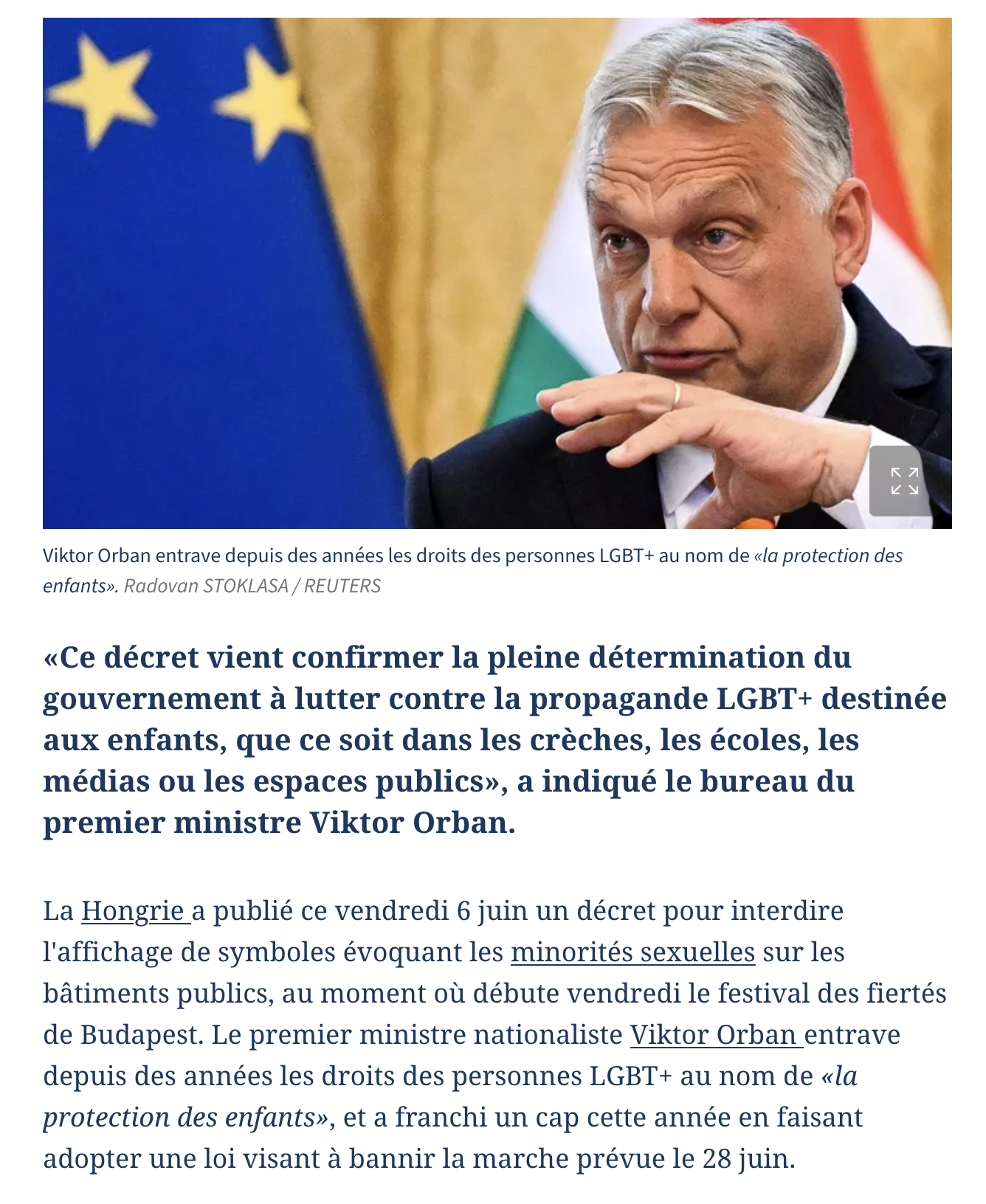 Viktor Orban entrave depuis des années les droits des personnes LGBT+ au nom de «la protection des enfants». Radovan STOKLASA / REUTERS

«Ce décret vient confirmer la pleine détermination du gouvernement à lutter contre la propagande LGBT+ destinée aux enfants, que ce soit dans les crèches, les écoles, les médias ou les espaces publics», a indiqué le bureau du premier ministre Viktor Orban.

La Hongrie a publié ce vendredi 6 juin un décret pour interdire l'affichage de symboles évoquant les minorités sexuelles sur les bâtiments publics, au moment où débute vendredi le festival des fiertés de Budapest. Le premier ministre nationaliste Viktor Orban entrave depuis des années les droits des personnes LGBT+ au nom de «la protection des enfants», et a franchi un cap cette année en faisant adopter une loi visant à bannir la marche prévue le 28 juin.